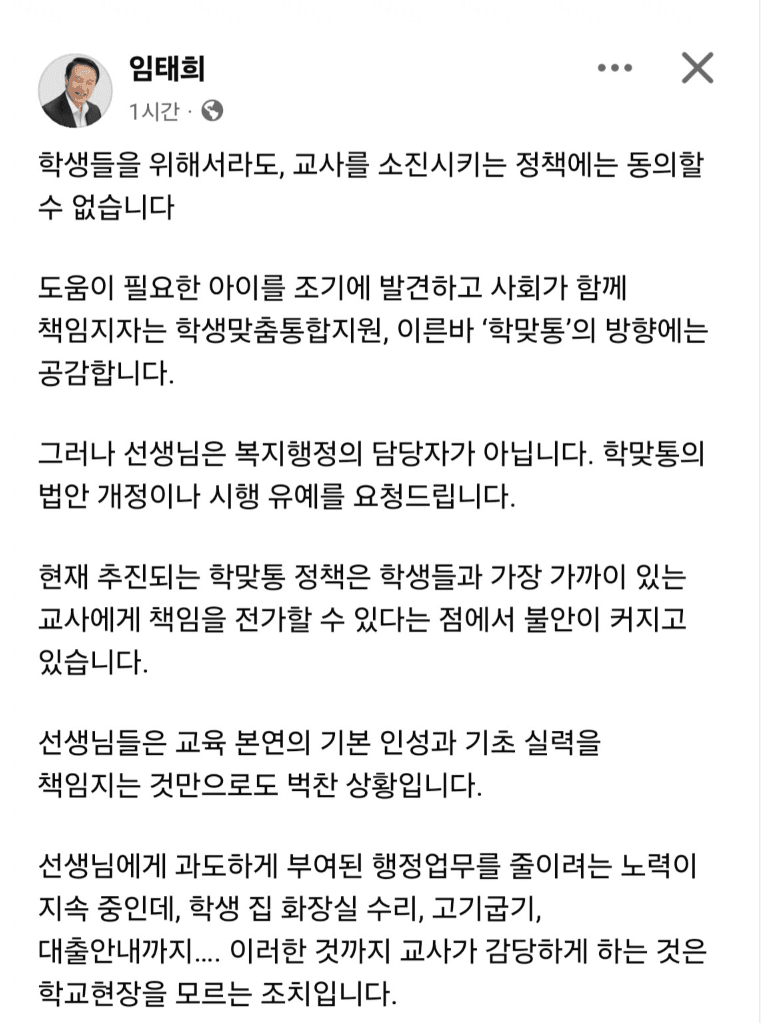 임태희
1시간 ·

학생들을 위해서라도, 교사를 소진시키는 정책에는 동의할 수 없습니다

도움이 필요한 아이를 조기에 발견하고 사회가 함께 책임지자는 학생맞춤통합지원, 이른바 '학맞통'의 방향에는 공감합니다.

그러나 선생님은 복지행정의 담당자가 아닙니다. 학맞통의 법안 개정이나 시행 유예를 요청드립니다.

현재 추진되는 학맞통 정책은 학생들과 가장 가까이 있는 교사에게 책임을 전가할 수 있다는 점에서 불안이 커지고 있습니다.

선생님들은 교육 본연의 기본 인성과 기초 실력을 책임지는 것만으로도 벅찬 상황입니다.

선생님에게 과도하게 부여된 행정업무를 줄이려는 노력이 지속 중인데, 학생 집 화장실 수리, 고기굽기, 대출안내까지.... 이러한 것까지 교사가 감당하게 하는 것은 학교현장을 모르는 조치입니다.